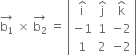 $\overrightarrow{b_1} \times \overrightarrow{b_2} = \begin{vmatrix} \hat{i} & \hat{j} & \hat{k} \\ -1 & 1 & -2 \\ 1 & 2 & -2 \end{vmatrix}$